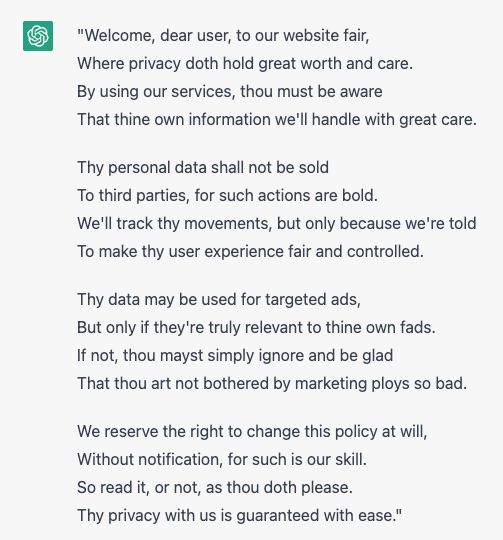 "Welcome, dear user, to our website fair,
Where privacy doth hold great worth and care.
By using our services, thou must be aware
That thine own information we'll handle with great care.

Thy personal data shall not be sold
To third parties, for such actions are bold.
We'll track thy movements, but only because we're told
To make thy user experience fair and controlled.

Thy data may be used for targeted ads,
But only if they're truly relevant to thine own fads.
If not, thou mayst simply ignore and be glad
That thou art not bothered by marketing ploys so bad.

We reserve the right to change this policy at will,
Without notification, for such is our skill.
So read it, or not, as thou doth please.
Thy privacy with us is guaranteed with ease."